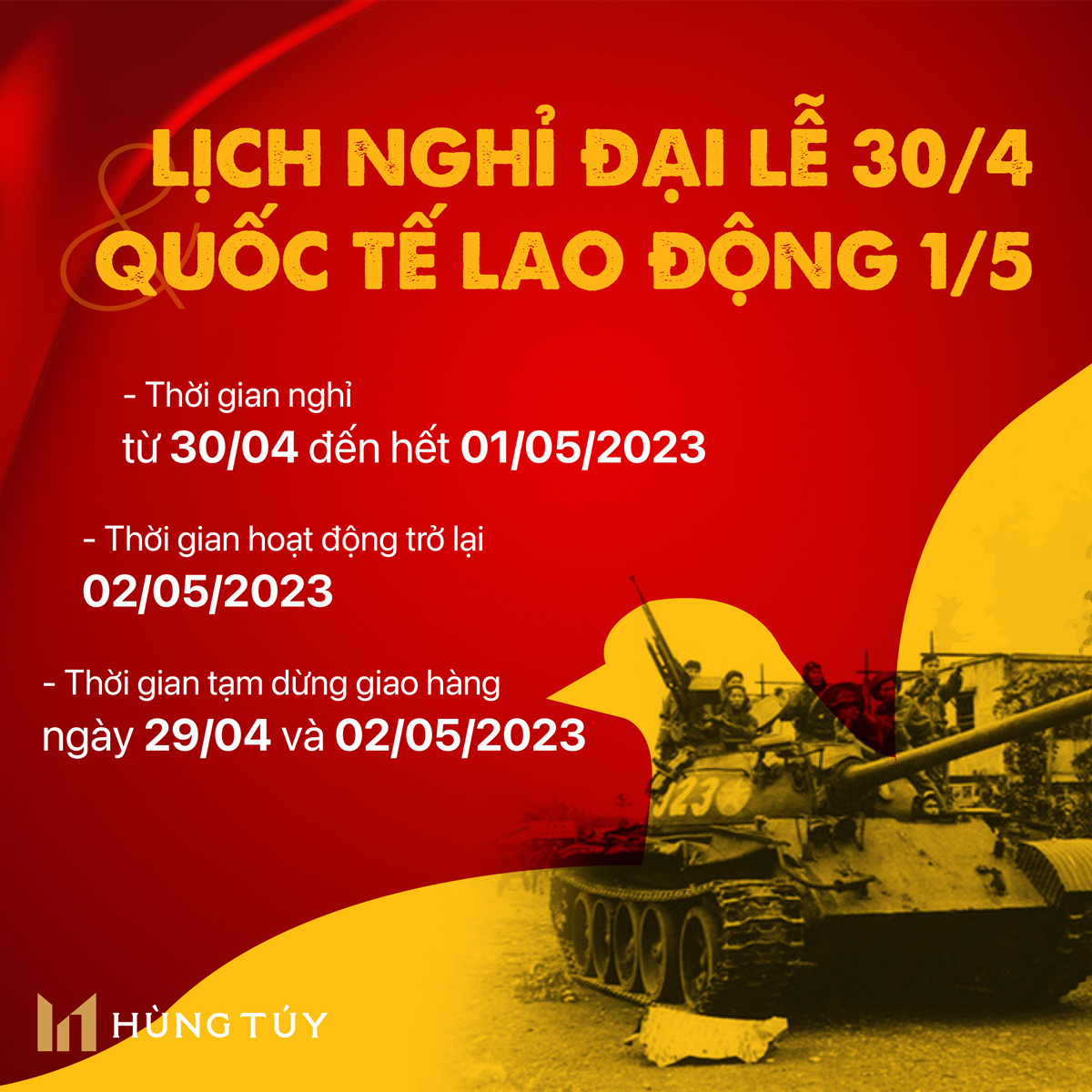 LỊCH NGHỈ ĐẠI LỄ 30/4
& QUỐC TẾ LAO ĐỘNG 1/5

- Thời gian nghỉ
từ 30/04 đến hết 01/05/2023

- Thời gian hoạt động trở lại
02/05/2023

- Thời gian tạm dừng giao hàng
ngày 29/04 và 02/05/2023

323

HÙNG TÚY